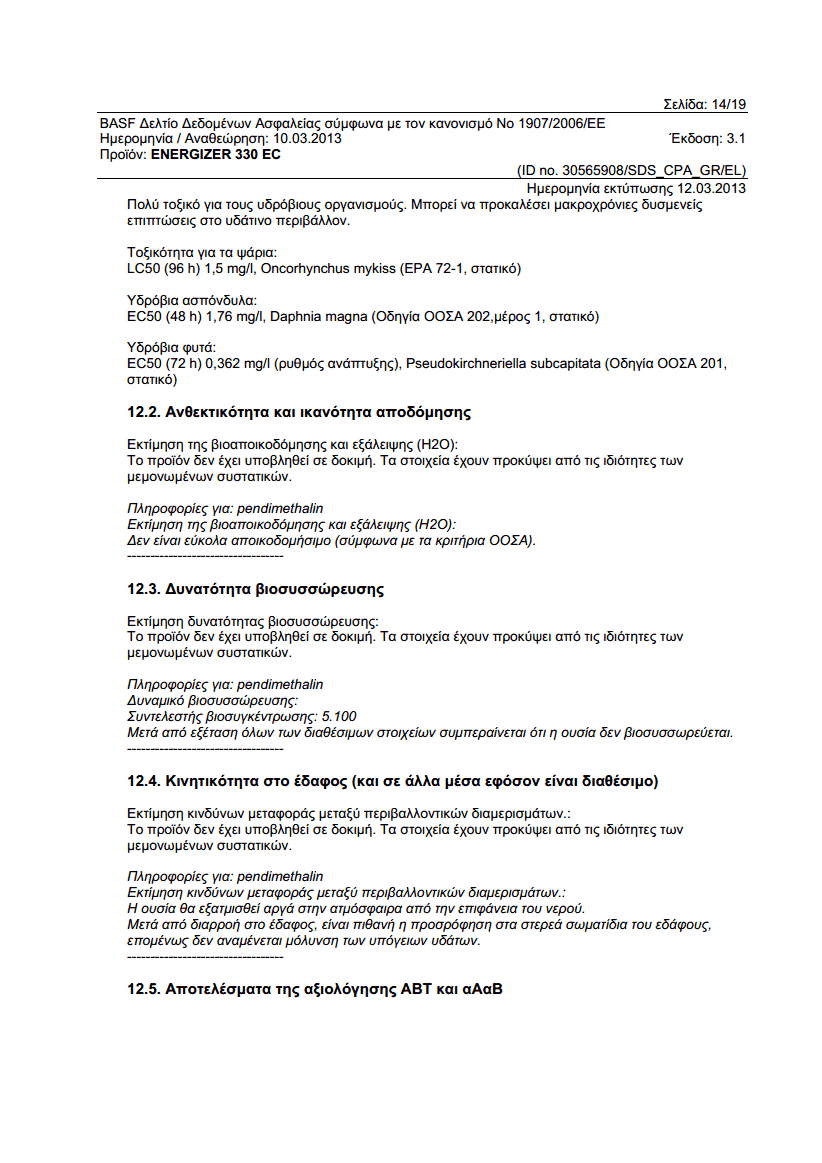 Σελίδα: 14/19

BASF Δελτίο Δεδομένων Ασφαλείας σύμφωνα με τον κανονισμό Νο 1907/2006/ΕΕ
Ημερομηνία / Αναθεώρηση: 10.03.2013 Έκδοση: 3.1
Προϊόν: ENERGIZER 330 EC

(ID no. 30565908/SDS_CPA_GR/EL)
Ημερομηνία εκτύπωσης 12.03.2013

Πολύ τοξικό για τους υδρόβιους οργανισμούς. Μπορεί να προκαλέσει μακροχρόνιες δυσμενείς επιπτώσεις στο υδάτινο περιβάλλον.

Τοξικότητα για τα ψάρια:
LC50 (96 h) 1,5 mg/l, Oncorhynchus mykiss (EPA 72-1, στατικό)

Υδρόβια ασπόνδυλα:
EC50 (48 h) 1,76 mg/l, Daphnia magna (Οδηγία ΟΟΣΑ 202,μέρος 1, στατικό)

Υδρόβια φυτά:
EC50 (72 h) 0,362 mg/l (ρυθμός ανάπτυξης), Pseudokirchneriella subcapitata (Οδηγία ΟΟΣΑ 201, στατικό)

12.2. Ανθεκτικότητα και ικανότητα αποδόμησης

Εκτίμηση της βιοαποικοδόμησης και εξάλειψης (H2O):
Το προϊόν δεν έχει υποβληθεί σε δοκιμή. Τα στοιχεία έχουν προκύψει από τις ιδιότητες των μεμονωμένων συστατικών.

Πληροφορίες για: pendimethalin
Εκτίμηση της βιοαποικοδόμησης και εξάλειψης (H2O):
Δεν είναι εύκολα αποικοδομήσιμο (σύμφωνα με τα κριτήρια ΟΟΣΑ).
----------------------------------

12.3. Δυνατότητα βιοσυσσώρευσης

Εκτίμηση δυνατότητας βιοσυσσώρευσης:
Το προϊόν δεν έχει υποβληθεί σε δοκιμή. Τα στοιχεία έχουν προκύψει από τις ιδιότητες των μεμονωμένων συστατικών.

Πληροφορίες για: pendimethalin
Δυναμικό βιοσυσσώρευσης:
Συντελεστής βιοσυγκέντρωσης: 5.100
Μετά από εξέταση όλων των διαθέσιμων στοιχείων συμπεραίνεται ότι η ουσία δεν βιοσυσσωρεύεται.
----------------------------------

12.4. Κινητικότητα στο έδαφος (και σε άλλα μέσα εφόσον είναι διαθέσιμο)

Εκτίμηση κινδύνων μεταφοράς μεταξύ περιβαλλοντικών διαμερισμάτων.:
Το προϊόν δεν έχει υποβληθεί σε δοκιμή. Τα στοιχεία έχουν προκύψει από τις ιδιότητες των μεμονωμένων συστατικών.

Πληροφορίες για: pendimethalin
Εκτίμηση κινδύνων μεταφοράς μεταξύ περιβαλλοντικών διαμερισμάτων.:
Η ουσία θα εξατμισθεί αργά στην ατμόσφαιρα από την επιφάνεια του νερού.
Μετά από διαρροή στο έδαφος, είναι πιθανή η προσρόφηση στα στερεά σωματίδια του εδάφους, επομένως δεν αναμένεται μόλυνση των υπόγειων υδάτων.
----------------------------------

12.5. Αποτελέσματα της αξιολόγησης ΑΒΤ και αΑαΒ